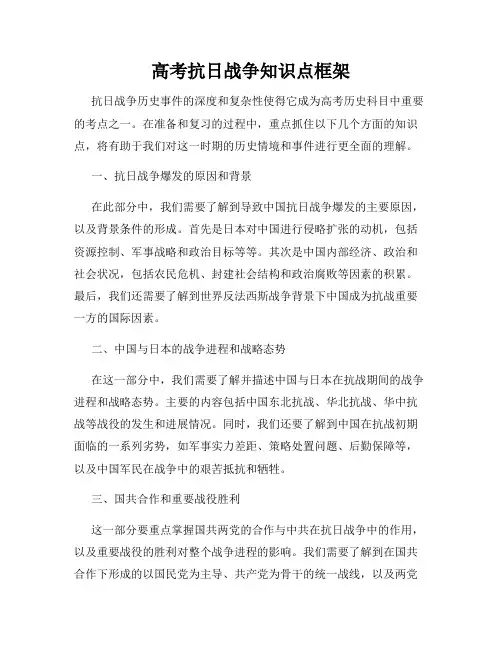 高考抗日战争知识点框架

抗日战争历史事件的深度和复杂性使得它成为高考历史科目中重要的考点之一。在准备和复习的过程中，重点抓住以下几个方面的知识点，将有助于我们对这一时期的历史情境和事件进行更全面的理解。

一、抗日战争爆发的原因和背景

在此部分中，我们需要了解到导致中国抗日战争爆发的主要原因，以及背景条件的形成。首先是日本对中国进行侵略扩张的动机，包括资源控制、军事战略和政治目标等等。其次是中国内部经济、政治和社会状况，包括农民危机、封建社会结构和政治腐败等因素的积累。最后，我们还需要了解到世界反法西斯战争背景下中国成为抗战重要一方的国际因素。

二、中国与日本的战争进程和战略态势

在这一部分中，我们需要了解并描述中国与日本在抗战期间的战争进程和战略态势。主要的内容包括中国东北抗战、华北抗战、华中抗战等战役的发生和进展情况。同时，我们还要了解到中国在抗战初期面临的一系列劣势，如军事实力差距、策略处置问题、后勤保障等，以及中国军民在战争中的艰苦抵抗和牺牲。

三、国共合作和重要战役胜利

这一部分要重点掌握国共两党的合作与中共在抗日战争中的作用，以及重要战役的胜利对整个战争进程的影响。我们需要了解到在国共合作下形成的以国民党为主导、共产党为骨干的统一战线，以及两党